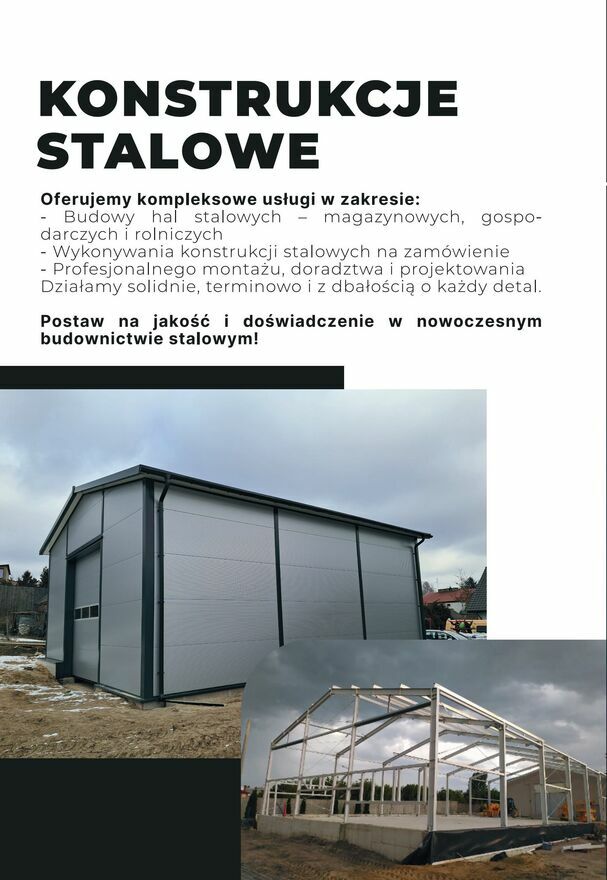 KONSTRUKCJE STALOWE

Oferujemy kompleksowe usługi w zakresie:
- Budowy hal stalowych – magazynowych, gospodarczych i rolniczych
- Wykonywania konstrukcji stalowych na zamówienie
- Profesjonalnego montażu, doradztwa i projektowania
Działamy solidnie, terminowo i z dbałością o każdy detal.

Postaw na jakość i doświadczenie w nowoczesnym budownictwie stalowym!